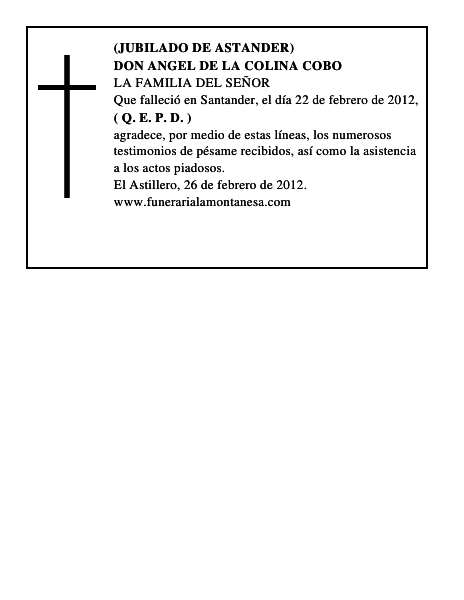 (JUBILADO DE ASTANDER)
DON ANGEL DE LA COLINA COBO
LA FAMILIA DEL SEÑOR
Que falleció en Santander, el día 22 de febrero de 2012,
( Q. E. P. D. )
agradece, por medio de estas líneas, los numerosos testimonios de pésame recibidos, así como la asistencia a los actos piadosos.
El Astillero, 26 de febrero de 2012.
www.funerarialamontanesa.com